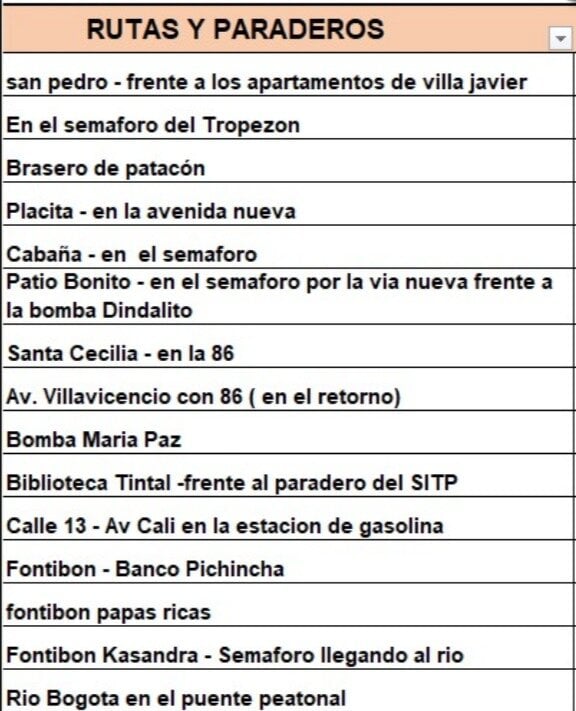 | RUTAS Y PARADEROS |
|---|
| san pedro - frente a los apartamentos de villa javier |
| En el semaforo del Tropezon |
| Brasero de patacón |
| Placita - en la avenida nueva |
| Cabaña - en el semaforo |
| Patio Bonito - en el semaforo por la via nueva frente a la bomba Dindalito |
| Santa Cecilia - en la 86 |
| Av. Villavicencio con 86 ( en el retorno) |
| Bomba Maria Paz |
| Biblioteca Tintal -frente al paradero del SITP |
| Calle 13 - Av Cali en la estacion de gasolina |
| Fontibon - Banco Pichincha |
| fontibon papas ricas |
| Fontibon Kasandra - Semaforo llegando al rio |
| Rio Bogota en el puente peatonal |